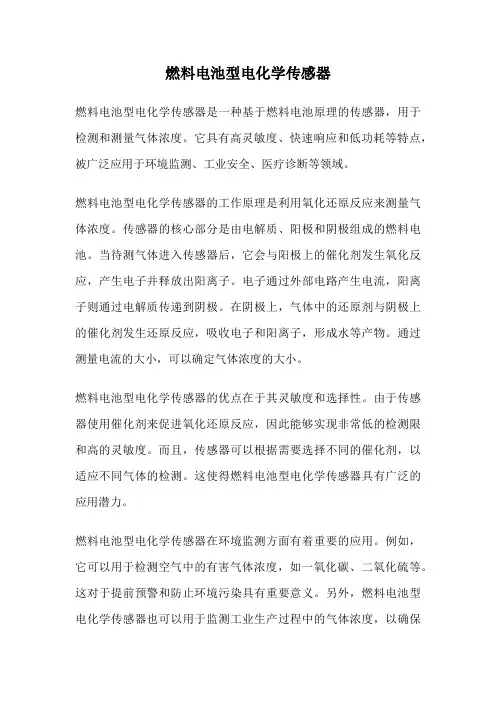 燃料电池型电化学传感器

燃料电池型电化学传感器是一种基于燃料电池原理的传感器，用于检测和测量气体浓度。它具有高灵敏度、快速响应和低功耗等特点，被广泛应用于环境监测、工业安全、医疗诊断等领域。

燃料电池型电化学传感器的工作原理是利用氧化还原反应来测量气体浓度。传感器的核心部分是由电解质、阳极和阴极组成的燃料电池。当待测气体进入传感器后，它会与阳极上的催化剂发生氧化反应，产生电子并释放出阳离子。电子通过外部电路产生电流，阳离子则通过电解质传递到阴极。在阴极上，气体中的还原剂与阴极上的催化剂发生还原反应，吸收电子和阳离子，形成水等产物。通过测量电流的大小，可以确定气体浓度的大小。

燃料电池型电化学传感器的优点在于其灵敏度和选择性。由于传感器使用催化剂来促进氧化还原反应，因此能够实现非常低的检测限和高的灵敏度。而且，传感器可以根据需要选择不同的催化剂，以适应不同气体的检测。这使得燃料电池型电化学传感器具有广泛的应用潜力。

燃料电池型电化学传感器在环境监测方面有着重要的应用。例如，它可以用于检测空气中的有害气体浓度，如一氧化碳、二氧化硫等。这对于提前预警和防止环境污染具有重要意义。另外，燃料电池型电化学传感器也可以用于监测工业生产过程中的气体浓度，以确保